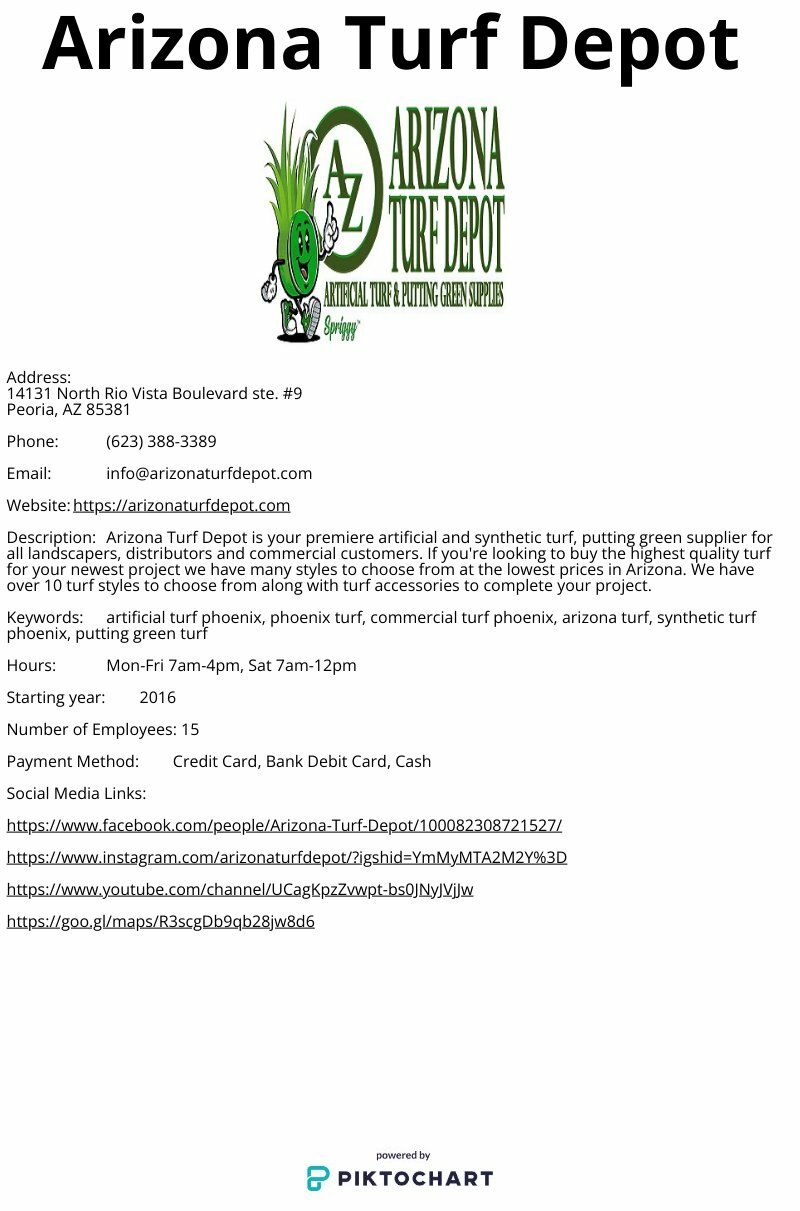 Arizona Turf Depot

AZ
ARIZONA
TURF DEPOT
ARTIFICIAL TURF & PUTTING GREEN SUPPLIES
Spriggy™

Address:
14131 North Rio Vista Boulevard ste. #9
Peoria, AZ 85381

Phone: (623) 388-3389

Email: info@arizonaturfdepot.com

Website: https://arizonaturfdepot.com

Description: Arizona Turf Depot is your premiere artificial and synthetic turf, putting green supplier for all landscapers, distributors and commercial customers. If you're looking to buy the highest quality turf for your newest project we have many styles to choose from at the lowest prices in Arizona. We have over 10 turf styles to choose from along with turf accessories to complete your project.

Keywords: artificial turf phoenix, phoenix turf, commercial turf phoenix, arizona turf, synthetic turf phoenix, putting green turf

Hours: Mon-Fri 7am-4pm, Sat 7am-12pm

Starting year: 2016

Number of Employees: 15

Payment Method: Credit Card, Bank Debit Card, Cash

Social Media Links:

https://www.facebook.com/people/Arizona-Turf-Depot/100082308721527/

https://www.instagram.com/arizonaturfdepot/?igshid=YmMyMTA2M2Y%3D

https://www.youtube.com/channel/UCagKpzZvwpt-bs0JNyJVjJw

https://goo.gl/maps/R3scgDb9qb28jw8d6

powered by
PIKTOCHART